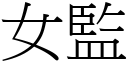 女監